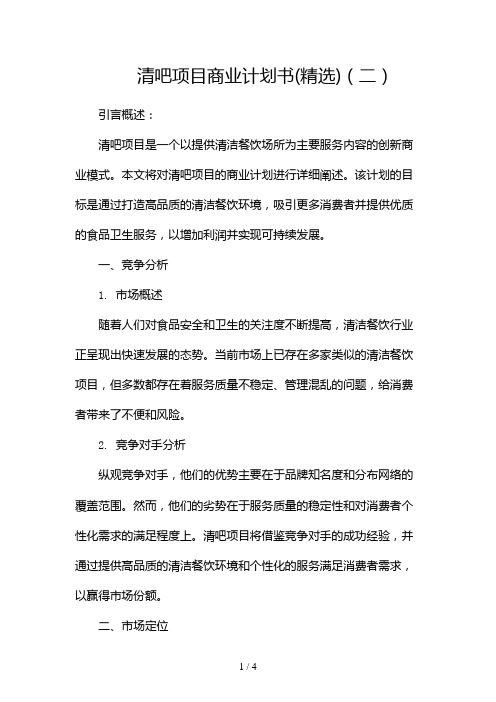 清吧项目商业计划书(精选)（二）

引言概述：

清吧项目是一个以提供清洁餐饮场所为主要服务内容的创新商业模式。本文将对清吧项目的商业计划进行详细阐述。该计划的目标是通过打造高品质的清洁餐饮环境，吸引更多消费者并提供优质的食品卫生服务，以增加利润并实现可持续发展。

一、竞争分析

1. 市场概述

随着人们对食品安全和卫生的关注度不断提高，清洁餐饮行业正呈现出快速发展的态势。当前市场上已存在多家类似的清洁餐饮项目，但多数都存在着服务质量不稳定、管理混乱的问题，给消费者带来了不便和风险。

2. 竞争对手分析

纵观竞争对手，他们的优势主要在于品牌知名度和分布网络的覆盖范围。然而，他们的劣势在于服务质量的稳定性和对消费者个性化需求的满足程度上。清吧项目将借鉴竞争对手的成功经验，并通过提供高品质的清洁餐饮环境和个性化的服务满足消费者需求，以赢得市场份额。

二、市场定位

1 / 4